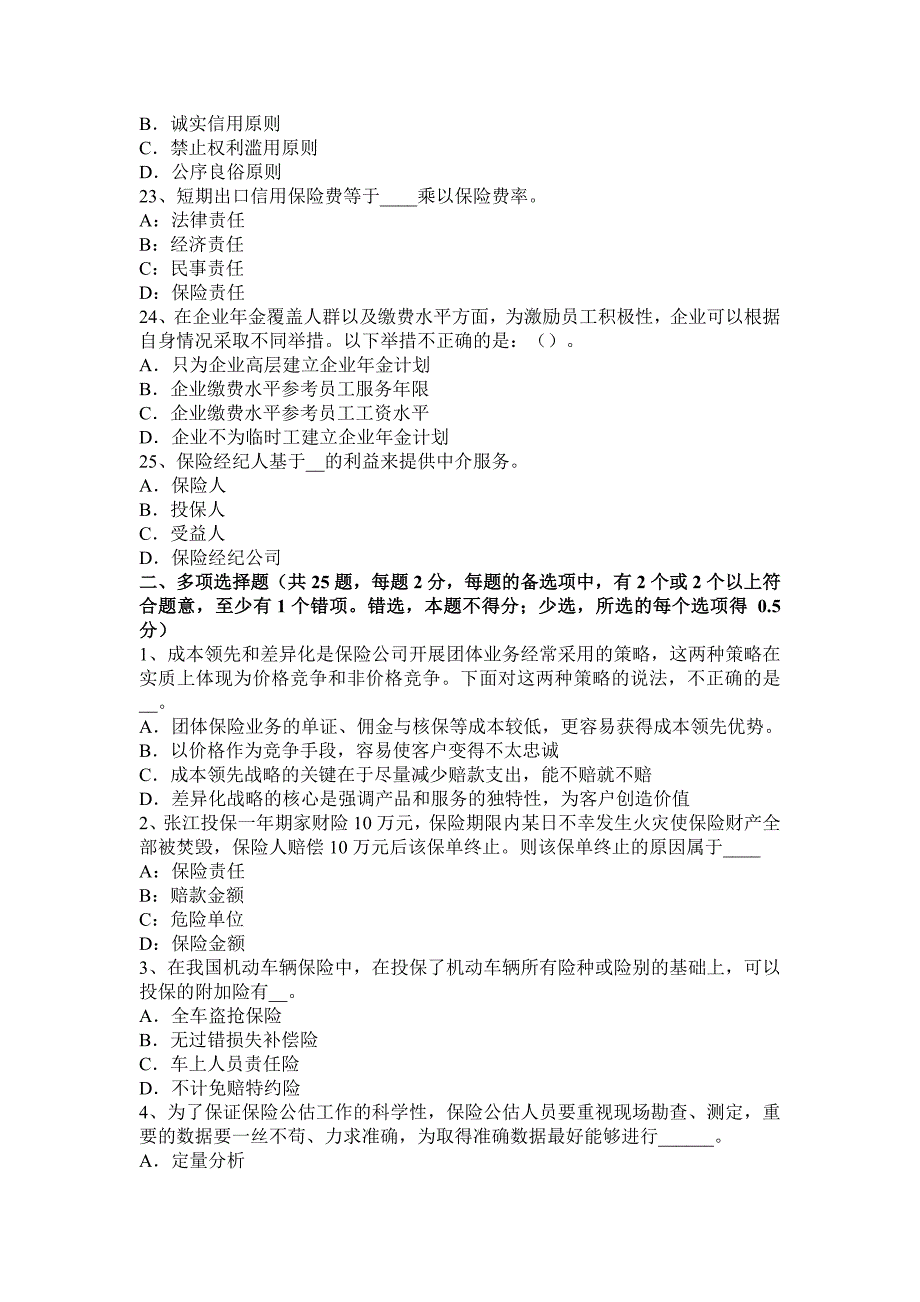 B．诚实信用原则
C．禁止权利滥用原则
D．公序良俗原则
23、短期出口信用保险费等于____乘以保险费率。
A：法律责任
B：经济责任
C：民事责任
D：保险责任
24、在企业年金覆盖人群以及缴费水平方面，为激励员工积极性，企业可以根据自身情况采取不同举措。以下举措不正确的是：（）。
A．只为企业高层建立企业年金计划
B．企业缴费水平参考员工服务年限
C．企业缴费水平参考员工工资水平
D．企业不为临时工建立企业年金计划
25、保险经纪人基于__的利益来提供中介服务。
A．保险人
B．投保人
C．受益人
D．保险经纪公司
二、多项选择题（共 25 题，每题 2 分，每题的备选项中，有 2 个或 2 个以上符合题意，至少有 1 个错项。错选，本题不得分；少选，所选的每个选项得 0.5 分）
1、成本领先和差异化是保险公司开展团体业务经常采用的策略，这两种策略在实质上体现为价格竞争和非价格竞争。下面对这两种策略的说法，不正确的是__。
A．团体保险业务的单证、佣金与核保等成本较低，更容易获得成本领先优势。
B．以价格作为竞争手段，容易使客户变得不太忠诚
C．成本领先战略的关键在于尽量减少赔款支出，能不赔就不赔
D．差异化战略的核心是强调产品和服务的独特性，为客户创造价值
2、张江投保一年期家财险 10 万元，保险期限内某日不幸发生火灾使保险财产全部被焚毁，保险人赔偿 10 万元后该保单终止。则该保单终止的原因属于____
A：保险责任
B：赔款金额
C：危险单位
D：保险金额
3、在我国机动车辆保险中，在投保了机动车辆所有险种或险别的基础上，可以投保的附加险有__。
A．全车盗抢保险
B．无过错损失补偿险
C．车上人员责任险
D．不计免赔特约险
4、为了保证保险公估工作的科学性，保险公估人员要重视现场勘查、测定，重要的数据要一丝不苟、力求准确，为取得准确数据最好能够进行______。
A．定量分析